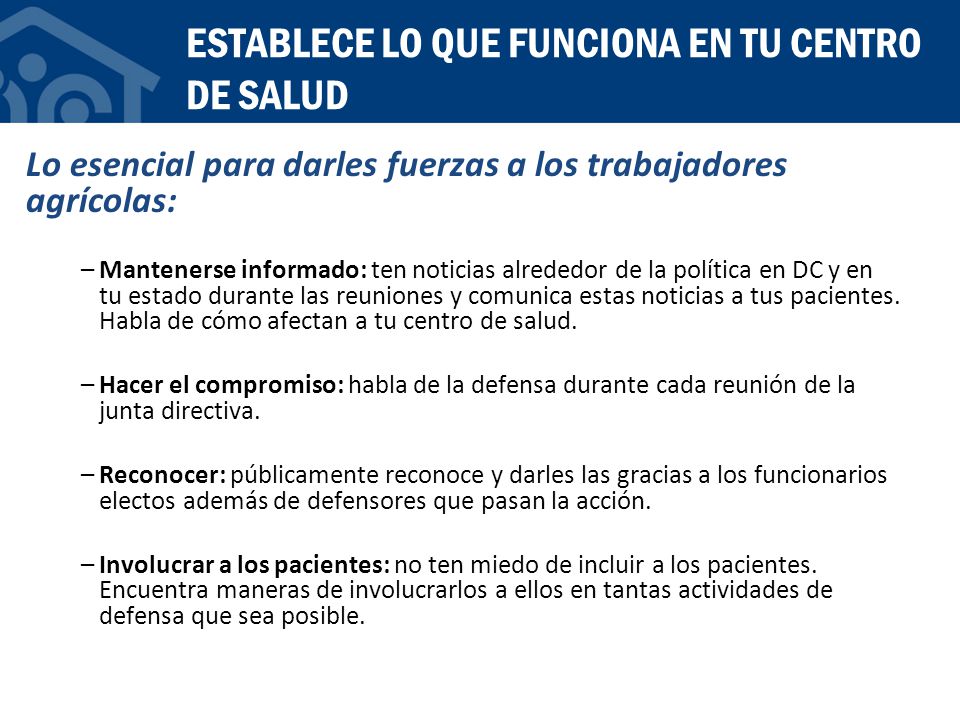 ESTABLECE LO QUE FUNCIONA EN TU CENTRO DE SALUD

Lo esencial para darles fuerzas a los trabajadores agrícolas:

– Mantenerse informado: ten noticias alrededor de la política en DC y en tu estado durante las reuniones y comunica estas noticias a tus pacientes. Habla de cómo afectan a tu centro de salud.

– Hacer el compromiso: habla de la defensa durante cada reunión de la junta directiva.

– Reconocer: públicamente reconoce y darles las gracias a los funcionarios electos además de defensores que pasan la acción.

– Involucrar a los pacientes: no ten miedo de incluir a los pacientes. Encuentra maneras de involucrarlos a ellos en tantas actividades de defensa que sea posible.